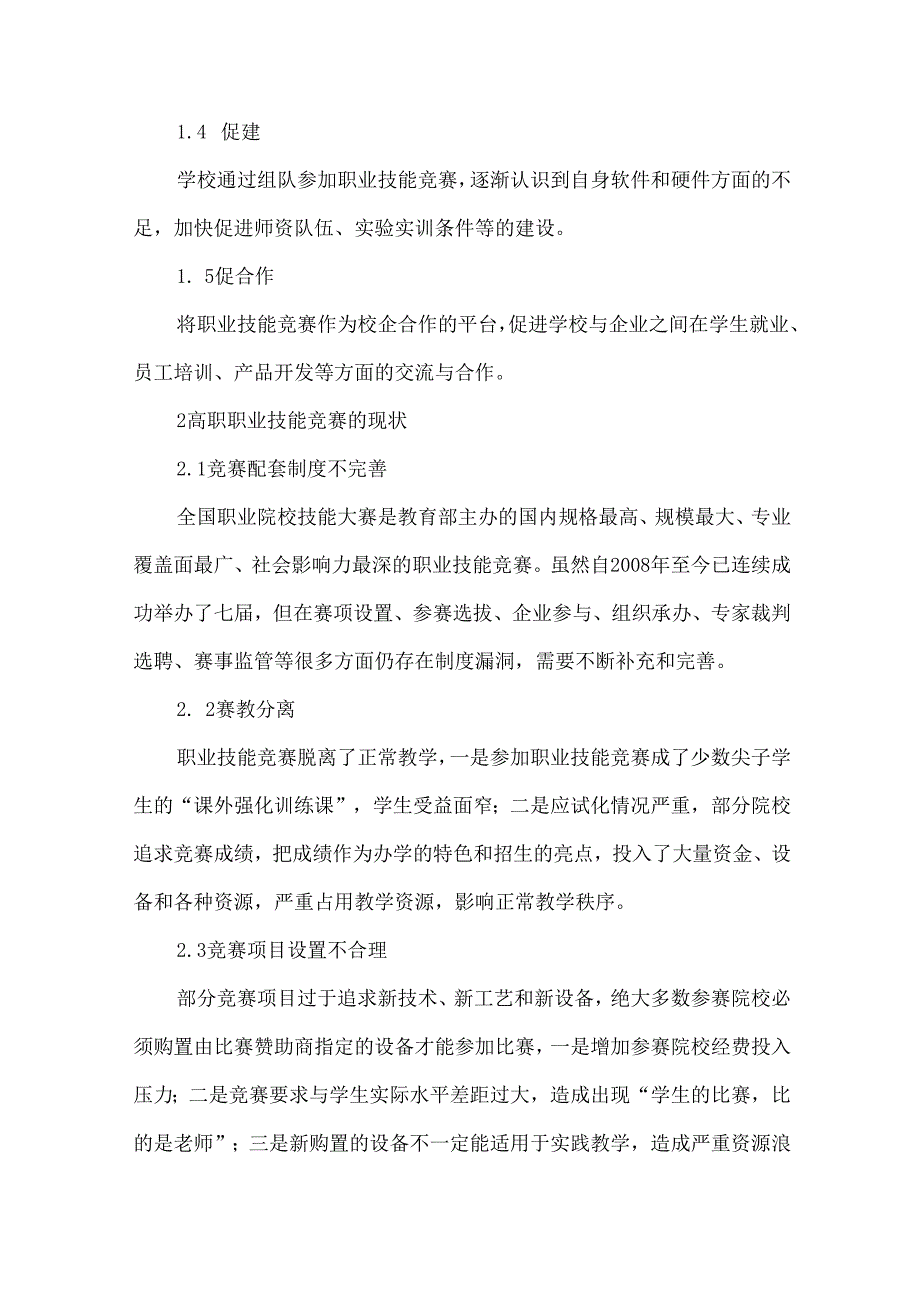 1.4 促建

学校通过组队参加职业技能竞赛，逐渐认识到自身软件和硬件方面的不足，加快促进师资队伍、实验实训条件等的建设。

1. 5促合作

将职业技能竞赛作为校企合作的平台，促进学校与企业之间在学生就业、员工培训、产品开发等方面的交流与合作。

2高职职业技能竞赛的现状

2.1竞赛配套制度不完善

全国职业院校技能大赛是教育部主办的国内规格最高、规模最大、专业覆盖面最广、社会影响力最深的职业技能竞赛。虽然自2008年至今已连续成功举办了七届，但在赛项设置、参赛选拔、企业参与、组织承办、专家裁判选聘、赛事监管等很多方面仍存在制度漏洞，需要不断补充和完善。

2. 2赛教分离

职业技能竞赛脱离了正常教学，一是参加职业技能竞赛成了少数尖子学生的“课外强化训练课”，学生受益面窄；二是应试化情况严重，部分院校追求竞赛成绩，把成绩作为办学的特色和招生的亮点，投入了大量资金、设备和各种资源，严重占用教学资源，影响正常教学秩序。

2.3竞赛项目设置不合理

部分竞赛项目过于追求新技术、新工艺和新设备，绝大多数参赛院校必须购置由比赛赞助商指定的设备才能参加比赛，一是增加参赛院校经费投入压力；二是竞赛要求与学生实际水平差距过大，造成出现“学生的比赛，比的是老师”；三是新购置的设备不一定能适用于实践教学，造成严重资源浪